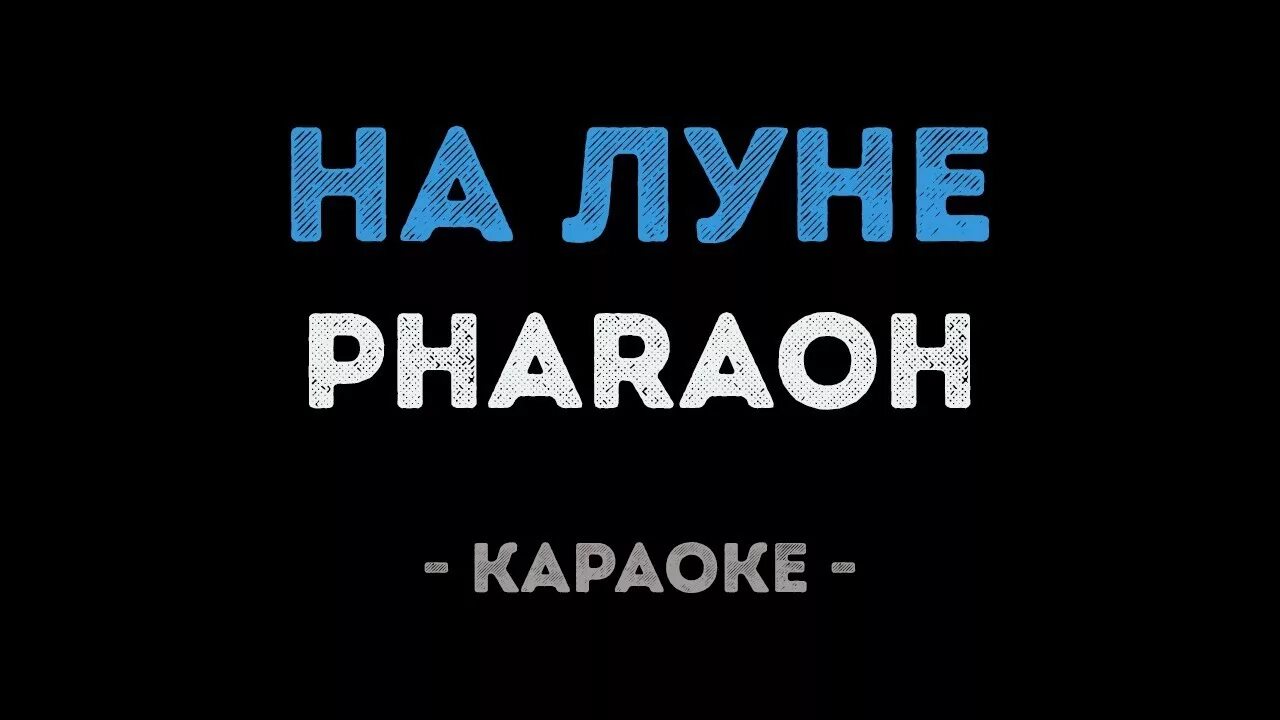 НА ЛУНЕ

PHARAOH

- КАРАОКЕ -